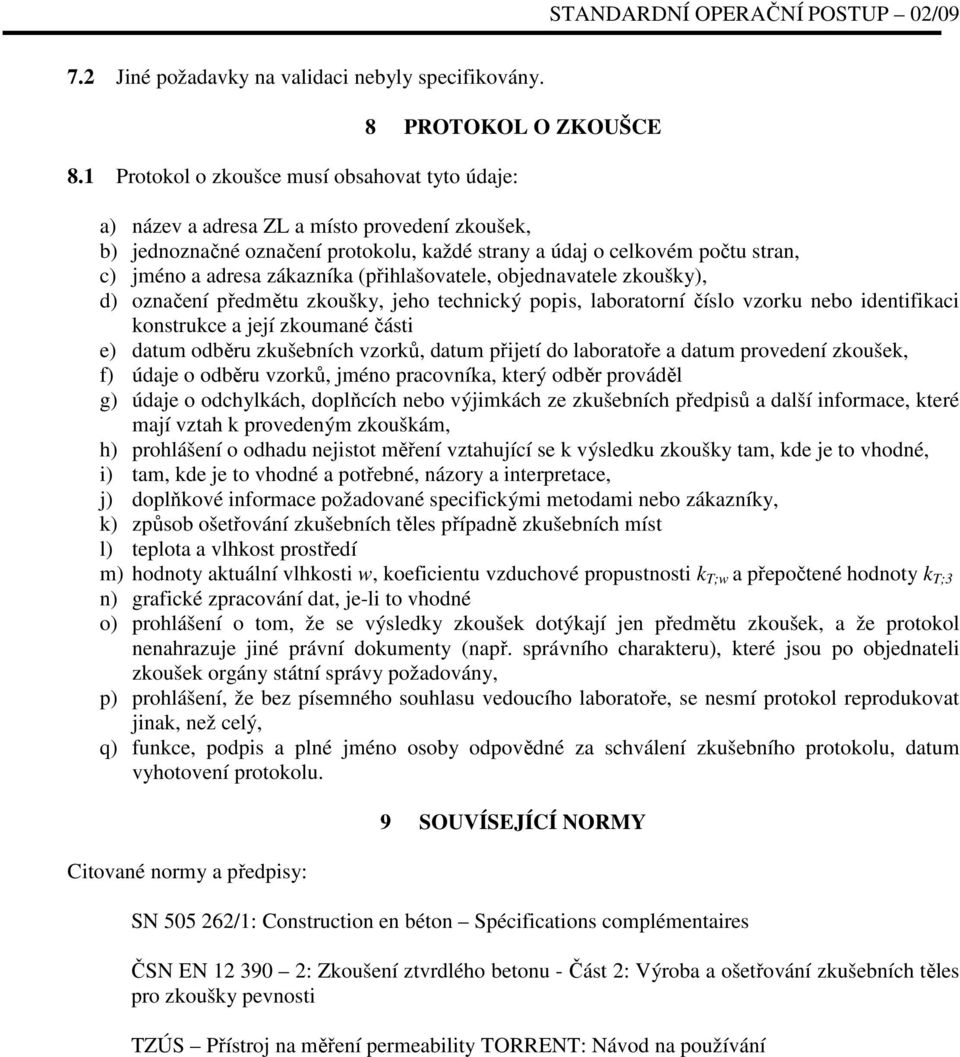 STANDARDNÍ OPERAČNÍ POSTUP – 02/09

7.2 Jiné požadavky na validaci nebyly specifikovány.

8 PROTOKOL O ZKOUŠCE

8.1 Protokol o zkoušce musí obsahovat tyto údaje:

a) název a adresa ZL a místo provedení zkoušek,
b) jednoznačné označení protokolu, každé strany a údaj o celkovém počtu stran,
c) jméno a adresa zákazníka (přihlašovatele, objednavatele zkoušky),
d) označení předmětu zkoušky, jeho technický popis, laboratorní číslo vzorku nebo identifikaci konstrukce a její zkoumané části
e) datum odběru zkušebních vzorků, datum přijetí do laboratoře a datum provedení zkoušek,
f) údaje o odběru vzorků, jméno pracovníka, který odběr prováděl
g) údaje o odchylkách, doplňcích nebo výjimkách ze zkušebních předpisů a další informace, které mají vztah k provedeným zkouškám,
h) prohlášení o odhadu nejistot měření vztahující se k výsledku zkoušky tam, kde je to vhodné,
i) tam, kde je to vhodné a potřebné, názory a interpretace,
j) doplňkové informace požadované specifickými metodami nebo zákazníky,
k) způsob ošetřování zkušebních těles případně zkušebních míst
l) teplota a vlhkost prostředí
m) hodnoty aktuální vlhkosti $w$, koeficientu vzduchové propustnosti $k_{T;w}$ a přepočtené hodnoty $k_{T;3}$
n) grafické zpracování dat, je-li to vhodné
o) prohlášení o tom, že se výsledky zkoušek dotýkají jen předmětu zkoušek, a že protokol nenahrazuje jiné právní dokumenty (např. správního charakteru), které jsou po objednateli zkoušek orgány státní správy požadovány,
p) prohlášení, že bez písemného souhlasu vedoucího laboratoře, se nesmí protokol reprodukovat jinak, než celý,
q) funkce, podpis a plné jméno osoby odpovědné za schválení zkušebního protokolu, datum vyhotovení protokolu.

9 SOUVÍSEJÍCÍ NORMY

Citované normy a předpisy:

SN 505 262/1: Construction en béton – Spécifications complémentaires

ČSN EN 12 390 – 2: Zkoušení ztvrdlého betonu - Část 2: Výroba a ošetřování zkušebních těles pro zkoušky pevnosti

TZÚS – Přístroj na měření permeability TORRENT: Návod na používání